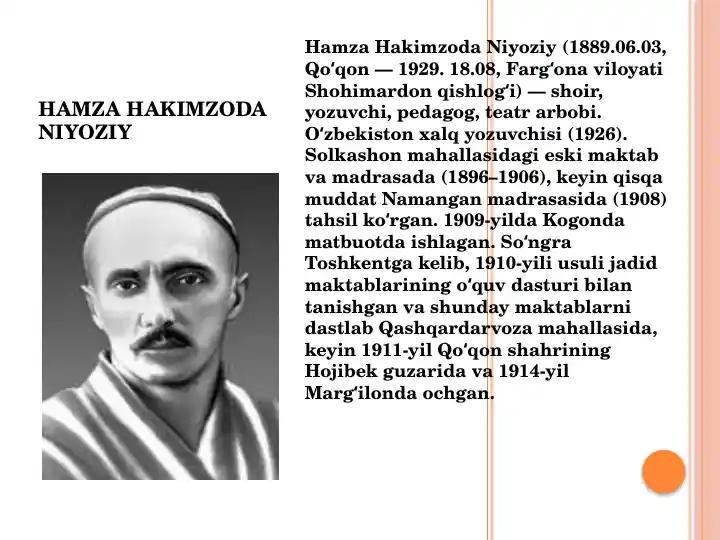 HAMZA HAKIMZODA NIYOZIY

Hamza Hakimzoda Niyoziy (1889.06.03, Qoʻqon — 1929. 18.08, Fargʻona viloyati Shohimardon qishlogʻi) — shoir, yozuvchi, pedagog, teatr arbobi. Oʻzbekiston xalq yozuvchisi (1926). Solkashon mahallasidagi eski maktab va madrasada (1896–1906), keyin qisqa muddat Namangan madrasasida (1908) tahsil koʻrgan. 1909-yilda Kogonda matbuotda ishlagan. Soʻngra Toshkentga kelib, 1910-yili usuli jadid maktablarining oʻquv dasturi bilan tanishgan va shunday maktablarni dastlab Qashqardarvoza mahallasida, keyin 1911-yil Qoʻqon shahrining Hojibek guzarida va 1914-yil Margʻilonda ochgan.